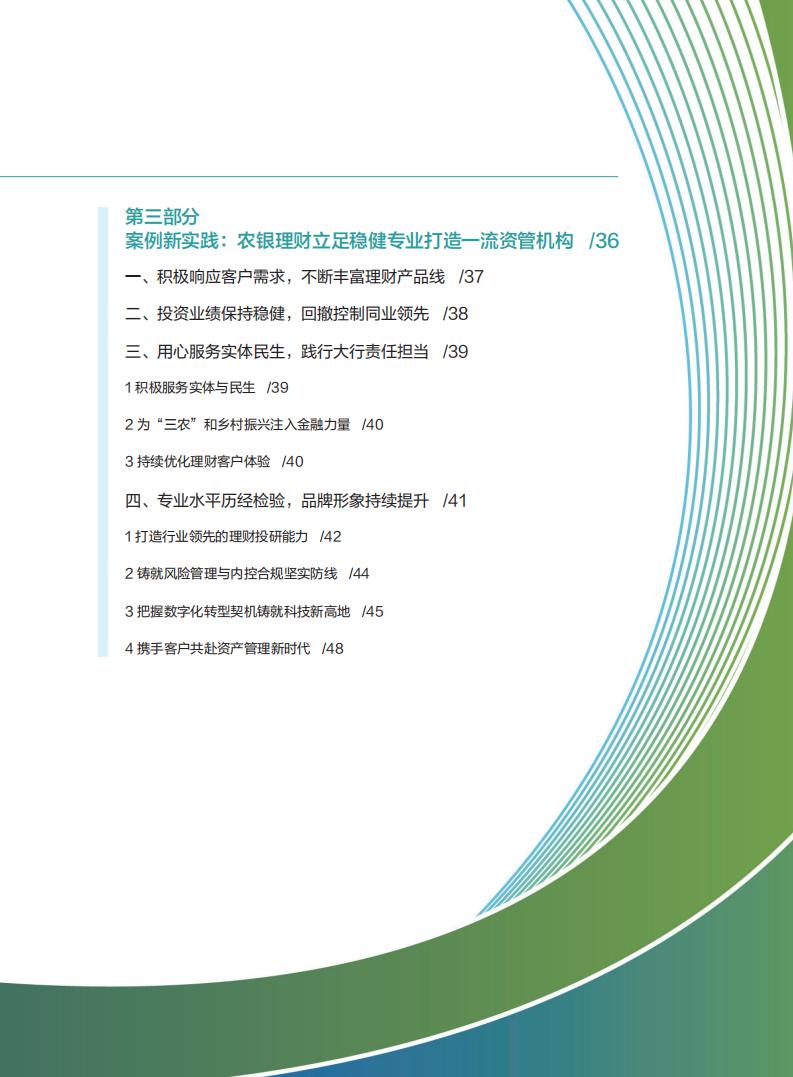 第三部分
案例新实践：农银理财立足稳健专业打造一流资管机构 /36

一、积极响应客户需求，不断丰富理财产品线 /37

二、投资业绩保持稳健，回撤控制同业领先 /38

三、用心服务实体民生，践行大行责任担当 /39

1 积极服务实体与民生 /39

2 为“三农”和乡村振兴注入金融力量 /40

3 持续优化理财客户体验 /40

四、专业水平历经检验，品牌形象持续提升 /41

1 打造行业领先的理财投研能力 /42

2 铸就风险管理与内控合规坚实防线 /44

3 把握数字化转型契机铸就科技新高地 /45

4 携手客户共赴资产管理新时代 /48